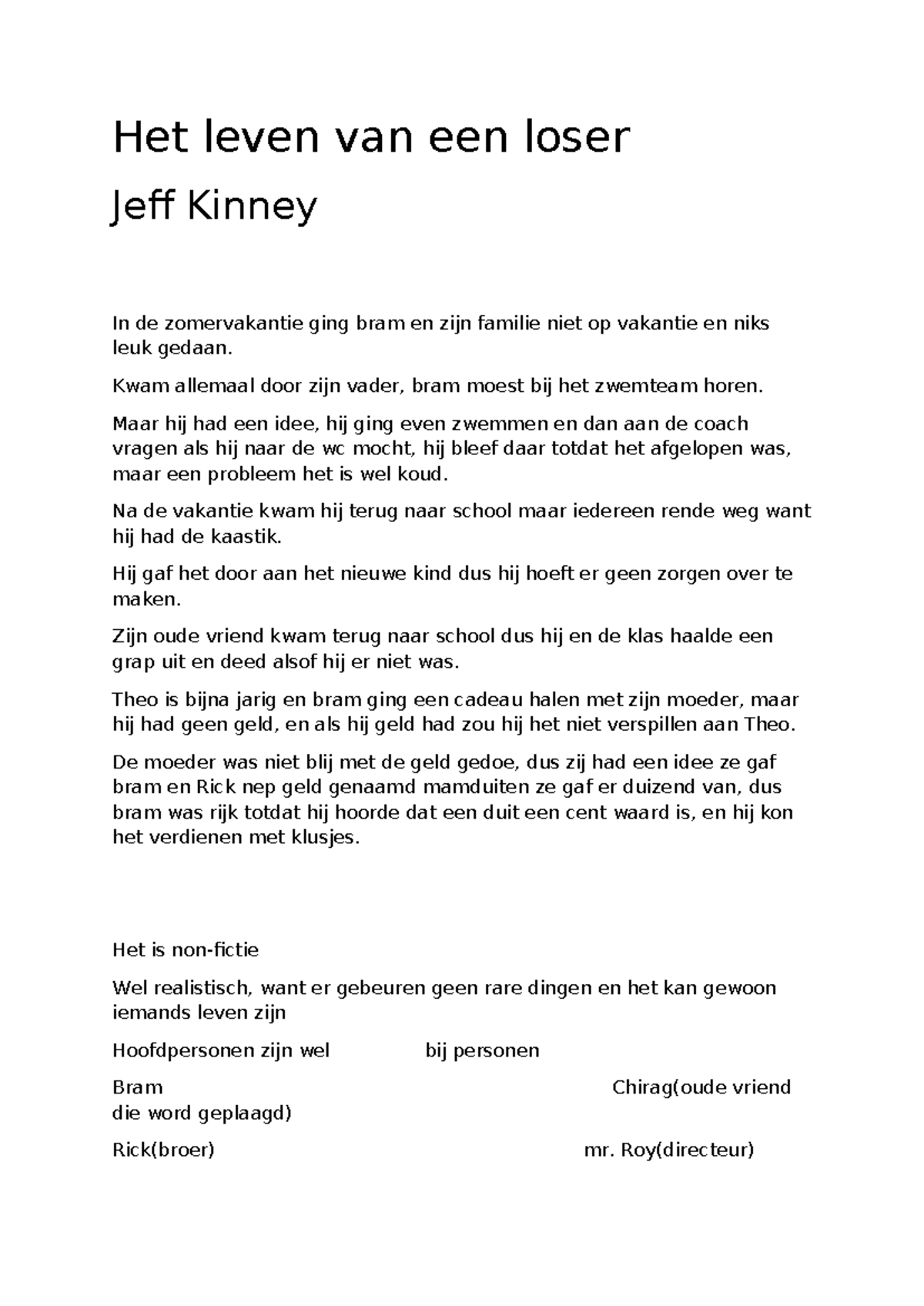 Het leven van een loser

Jeff Kinney

In de zomervakantie ging bram en zijn familie niet op vakantie en niks leuk gedaan.

Kwam allemaal door zijn vader, bram moest bij het zwemteam horen.

Maar hij had een idee, hij ging even zwemmen en dan aan de coach vragen als hij naar de wc mocht, hij bleef daar totdat het afgelopen was, maar een probleem het is wel koud.

Na de vakantie kwam hij terug naar school maar iedereen rende weg want hij had de kaastik.

Hij gaf het door aan het nieuwe kind dus hij hoeft er geen zorgen over te maken.

Zijn oude vriend kwam terug naar school dus hij en de klas haalde een grap uit en deed alsof hij er niet was.

Theo is bijna jarig en bram ging een cadeau halen met zijn moeder, maar hij had geen geld, en als hij geld had zou hij het niet verspillen aan Theo.

De moeder was niet blij met de geld gedoe, dus zij had een idee ze gaf bram en Rick nep geld genaamd mamduiten ze gaf er duizend van, dus bram was rijk totdat hij hoorde dat een duit een cent waard is, en hij kon het verdienen met klusjes.

Het is non-fictie

Wel realistisch, want er gebeuren geen rare dingen en het kan gewoon iemands leven zijn

Hoofdpersonen zijn wel bij personen

Bram Chirag(oude vriend die word geplaagd)

Rick(broer) mr. Roy(directeur)